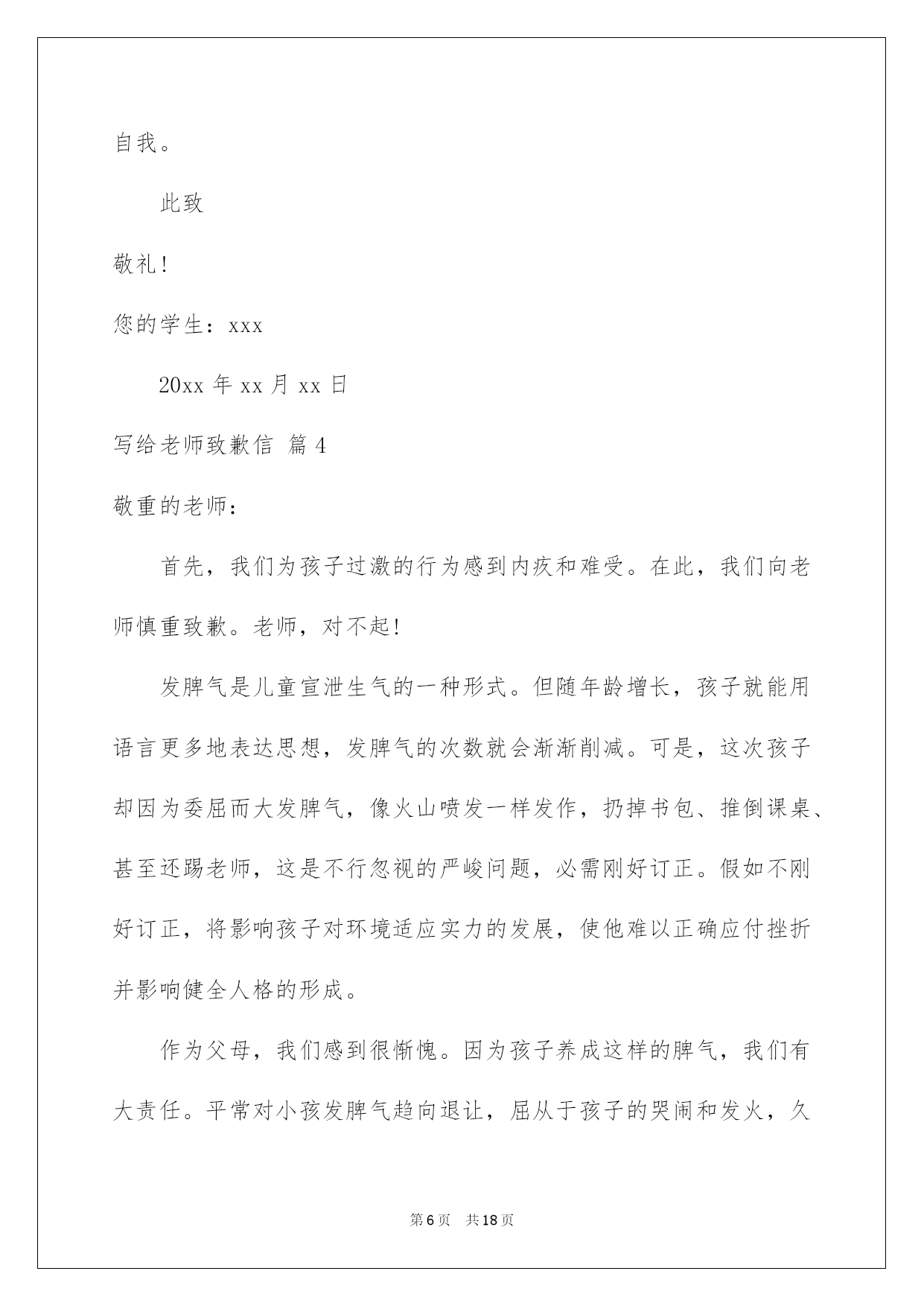 自我。

此致

敬礼!

您的学生：xxx

20xx 年 xx 月 xx 日

写给老师致歉信 篇 4

敬重的老师：

首先，我们为孩子过激的行为感到内疚和难受。在此，我们向老师慎重致歉。老师，对不起!

发脾气是儿童宣泄生气的一种形式。但随年龄增长，孩子就能用语言更多地表达思想，发脾气的次数就会渐渐削减。可是，这次孩子却因为委屈而大发脾气，像火山喷发一样发作，扔掉书包、推倒课桌、甚至还踢老师，这是不行忽视的严峻问题，必需刚好订正。假如不刚好订正，将影响孩子对环境适应实力的发展，使他难以正确应付挫折并影响健全人格的形成。

作为父母，我们感到很惭愧。因为孩子养成这样的脾气，我们有大责任。平常对小孩发脾气趋向退让，屈从于孩子的哭闹和发火，久

第 6 页 共 18 页